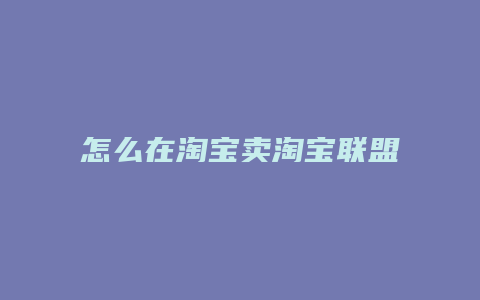 怎么在淘宝卖淘宝联盟